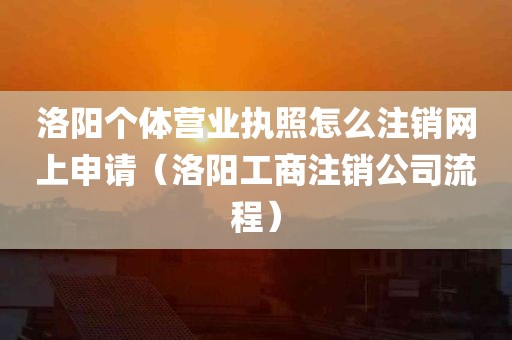 洛阳个体营业执照怎么注销网上申请（洛阳工商注销公司流程）